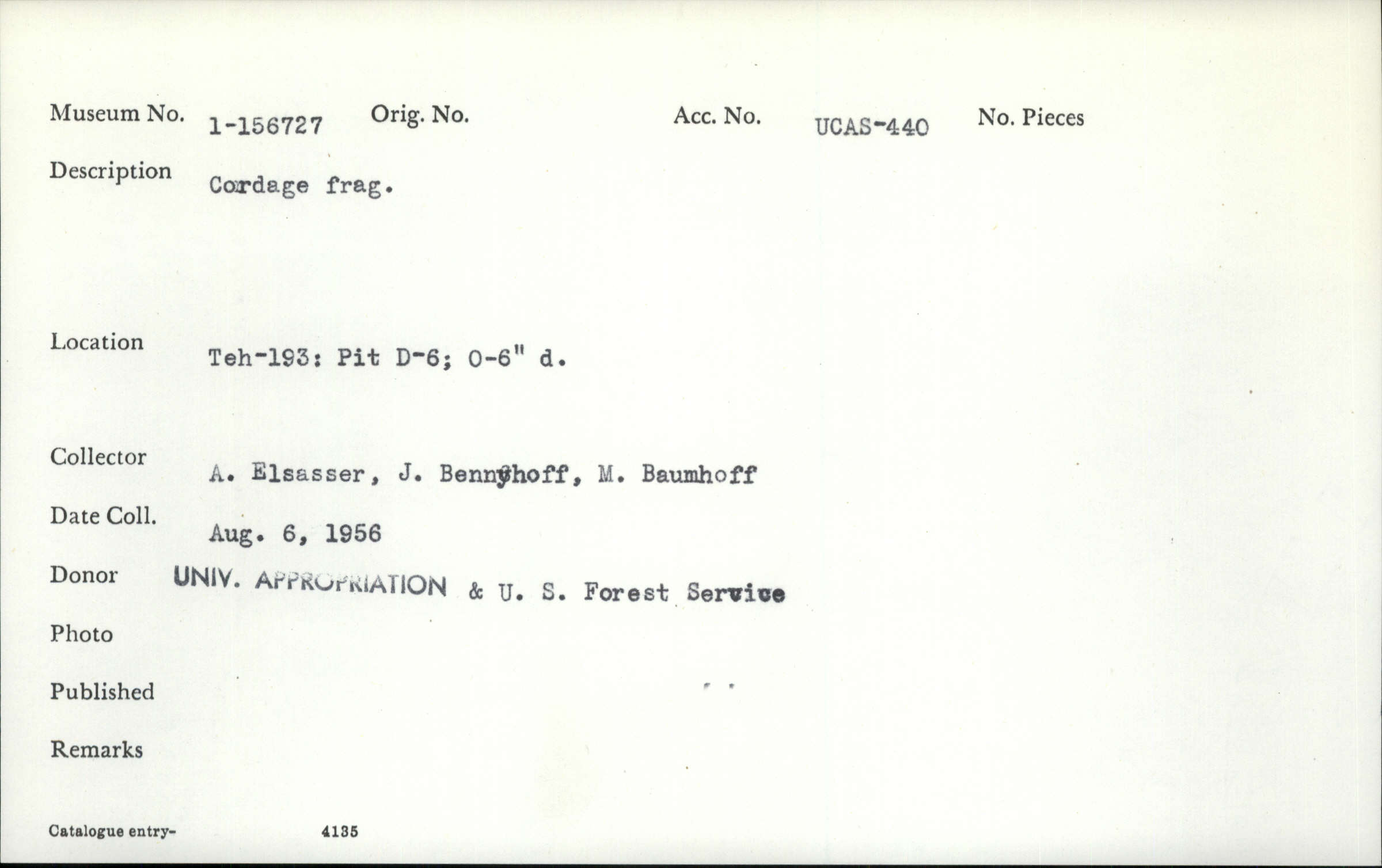 Museum No. 1-156727 Orig. No. Acc. No. UCAS-440 No. Pieces

Description Cordage frag.

Location Teh-193: Pit D-6; 0-6" d.

Collector A. Elsasser, J. Bennyhoff, M. Baumhoff

Date Coll. Aug. 6, 1956

Donor UNIV. APPROPRIATION & U. S. Forest Service

Photo

Published

Remarks

Catalogue entry- 4135